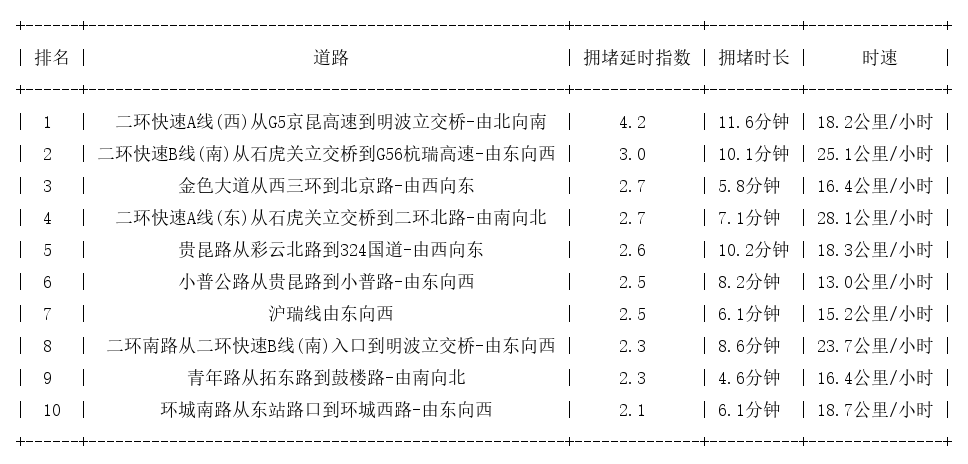 | 排名 | 道路 | 拥堵延时指数 | 拥堵时长 | 时速 |
|---|---|---|---|---|
| 1 | 二环快速A线(西)从G5京昆高速到明波立交桥-由北向南 | 4.2 | 11.6分钟 | 18.2公里/小时 |
| 2 | 二环快速B线(南)从石虎关立交桥到G56杭瑞高速-由东向西 | 3.0 | 10.1分钟 | 25.1公里/小时 |
| 3 | 金色大道从西三环到北京路-由西向东 | 2.7 | 5.8分钟 | 16.4公里/小时 |
| 4 | 二环快速A线(东)从石虎关立交桥到二环北路-由南向北 | 2.7 | 7.1分钟 | 28.1公里/小时 |
| 5 | 贵昆路从彩云北路到324国道-由西向东 | 2.6 | 10.2分钟 | 18.3公里/小时 |
| 6 | 小普公路从贵昆路到小普路-由东向西 | 2.5 | 8.2分钟 | 13.0公里/小时 |
| 7 | 沪瑞线由东向西 | 2.5 | 6.1分钟 | 15.2公里/小时 |
| 8 | 二环南路从二环快速B线(南)入口到明波立交桥-由东向西 | 2.3 | 8.6分钟 | 23.7公里/小时 |
| 9 | 青年路从拓东路到鼓楼路-由南向北 | 2.3 | 4.6分钟 | 16.4公里/小时 |
| 10 | 环城南路从东站路口到环城西路-由东向西 | 2.1 | 6.1分钟 | 18.7公里/小时 |